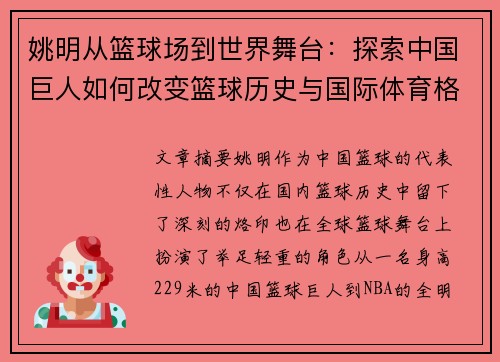 姚明从篮球场到世界舞台：探索中国巨人如何改变篮球历史与国际体育格

文章摘要姚明作为中国篮球的代表性人物不仅在国内篮球历史中留下了深刻的烙印也在全球篮球舞台上扮演了举足轻重的角色从一名身高229米的中国篮球巨人到NBA的全明